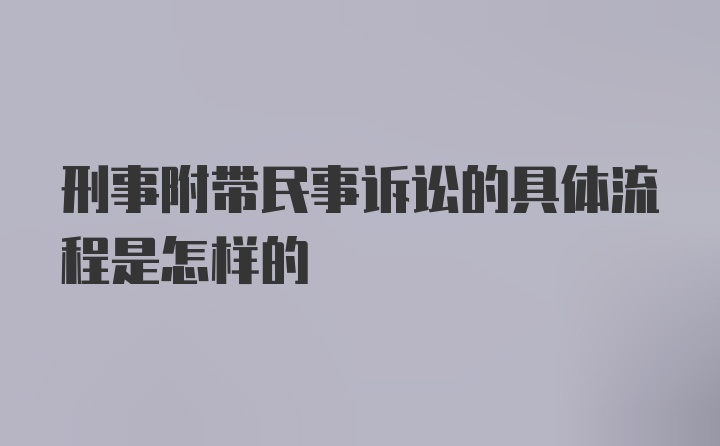 刑事附带民事诉讼的具体流程是怎样的